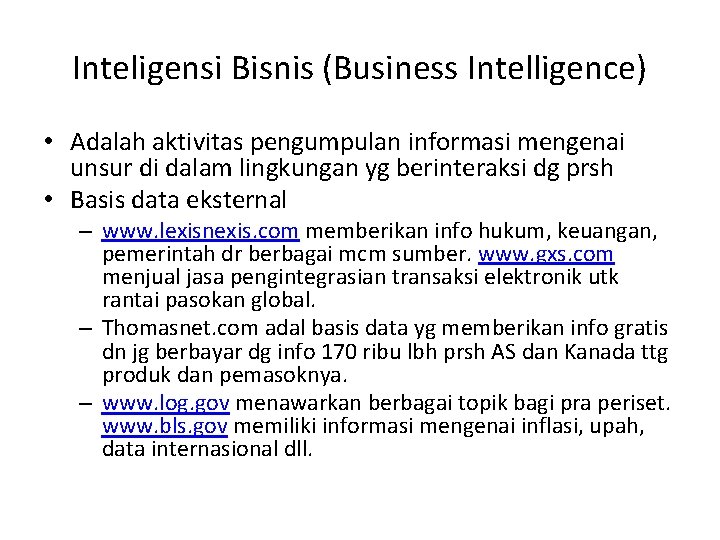 Inteligensi Bisnis (Business Intelligence)

• Adalah aktivitas pengumpulan informasi mengenai unsur di dalam lingkungan yg berinteraksi dg prsh

• Basis data eksternal

– www.lexisnexis.com memberikan info hukum, keuangan, pemerintah dr berbagai mcm sumber. www.gxs.com menjual jasa pengintegrasian transaksi elektronik utk rantai pasokan global.

– Thomasnet.com adal basis data yg memberikan info gratis dn jg berbayar dg info 170 ribu lbh prsh AS dan Kanada ttg produk dan pemasoknya.

– www.log.gov menawarkan berbagai topik bagi pra periset. www.bls.gov memiliki informasi mengenai inflasi, upah, data internasional dll.